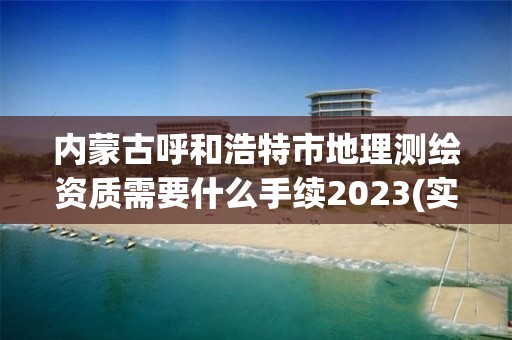 内蒙古呼和浩特市地理测绘资质需要什么手续2023(实